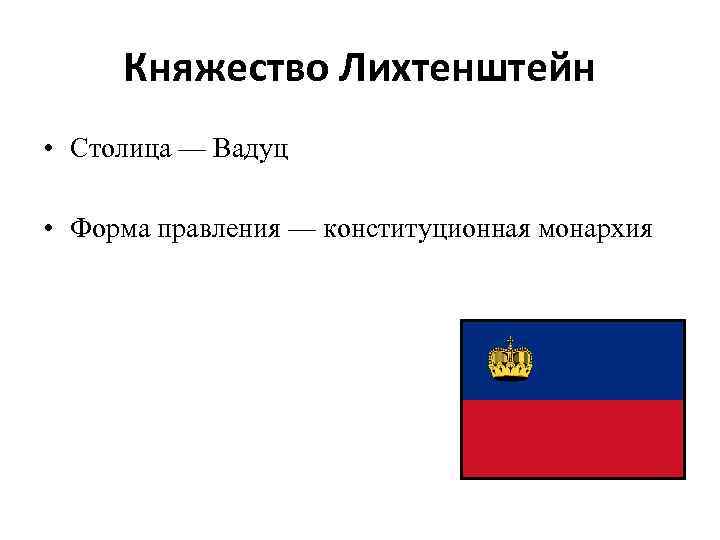 Княжество Лихтенштейн

• Столица — Вадуц

• Форма правления — конституционная монархия